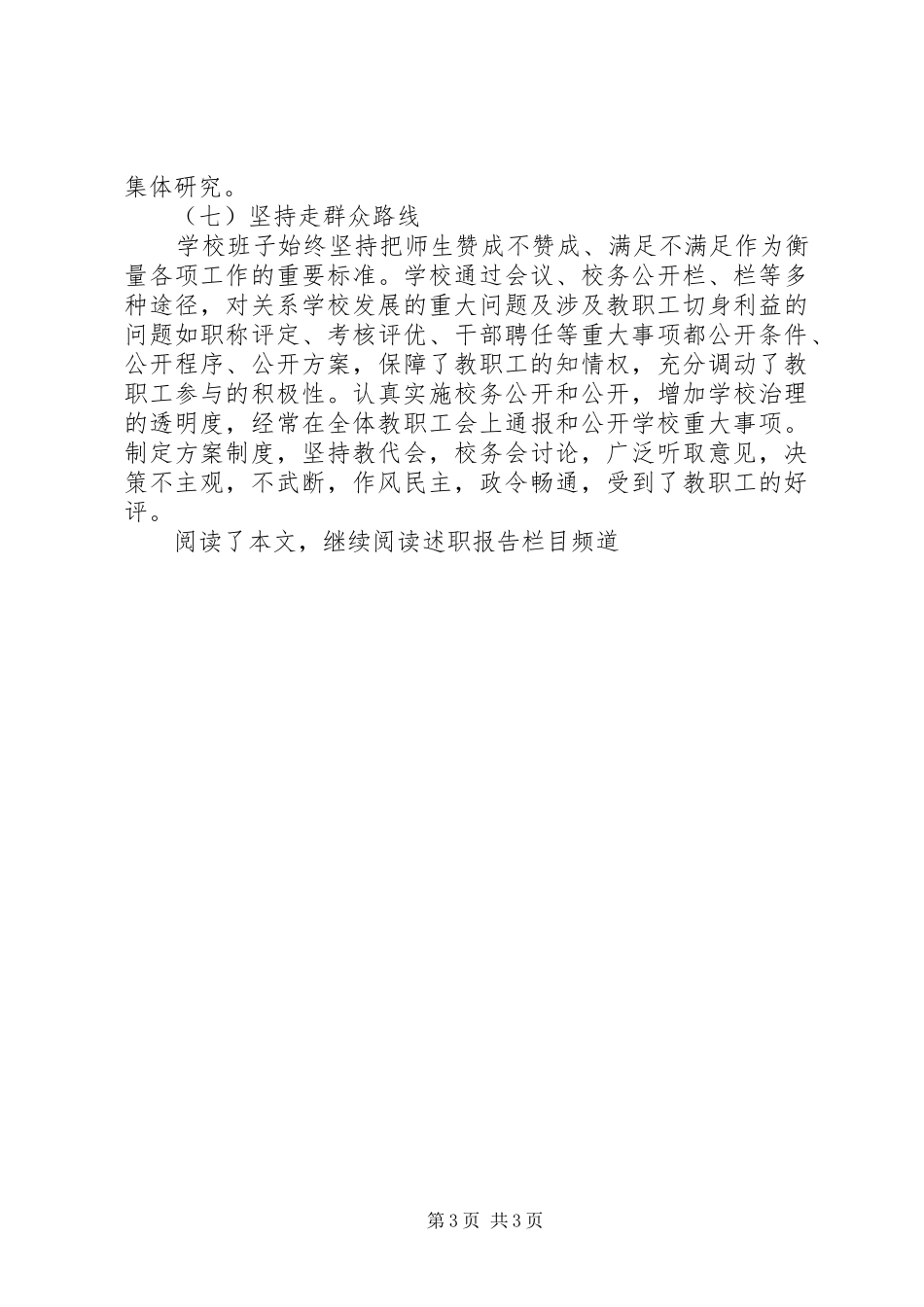 集体研究。

（七）坚持走群众路线

学校班子始终坚持把师生赞成不赞成、满足不满足作为衡量各项工作的重要标准。学校通过会议、校务公开栏、栏等多种途径，对关系学校发展的重大问题及涉及教职工切身利益的问题如职称评定、考核评优、干部聘任等重大事项都公开条件、公开程序、公开方案，保障了教职工的知情权，充分调动了教职工参与的积极性。认真实施校务公开和公开，增加学校治理的透明度，经常在全体教职工会上通报和公开学校重大事项。制定方案制度，坚持教代会，校务会讨论，广泛听取意见，决策不主观，不武断，作风民主，政令畅通，受到了教职工的好评。

阅读了本文，继续阅读述职报告栏目频道

第3页 共3页